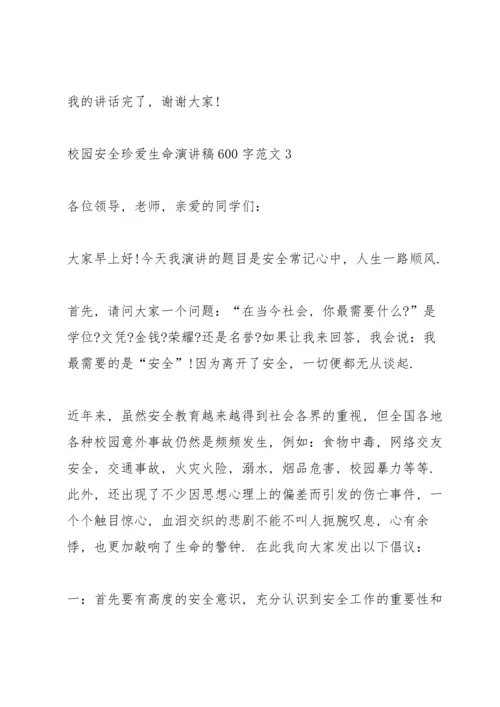 我的讲话完了，谢谢大家！

校园安全珍爱生命演讲稿600字范文3

各位领导，老师，亲爱的同学们：

大家早上好！今天我演讲的题目是安全常记心中，人生一路顺风.

首先，请问大家一个问题：“在当今社会，你最需要什么?”是学位?文凭?金钱?荣耀?还是名誉?如果让我来回答，我会说：我最需要的是“安全”！因为离开了安全，一切便都无从谈起.

近年来，虽然安全教育越来越得到社会各界的重视，但全国各地各种校园意外事故仍然是频频发生，例如：食物中毒，网络交友安全，交通事故，火灾火险，溺水，烟品危害，校园暴力等等.此外，还出现了不少因思想心理上的偏差而引发的伤亡事件，一个个触目惊心，血泪交织的悲剧不能不叫人扼腕叹息，心有余悸，也更加敲响了生命的警钟.在此我向大家发出以下倡议：

一：首先要有高度的安全意识，充分认识到安全工作的重要性和